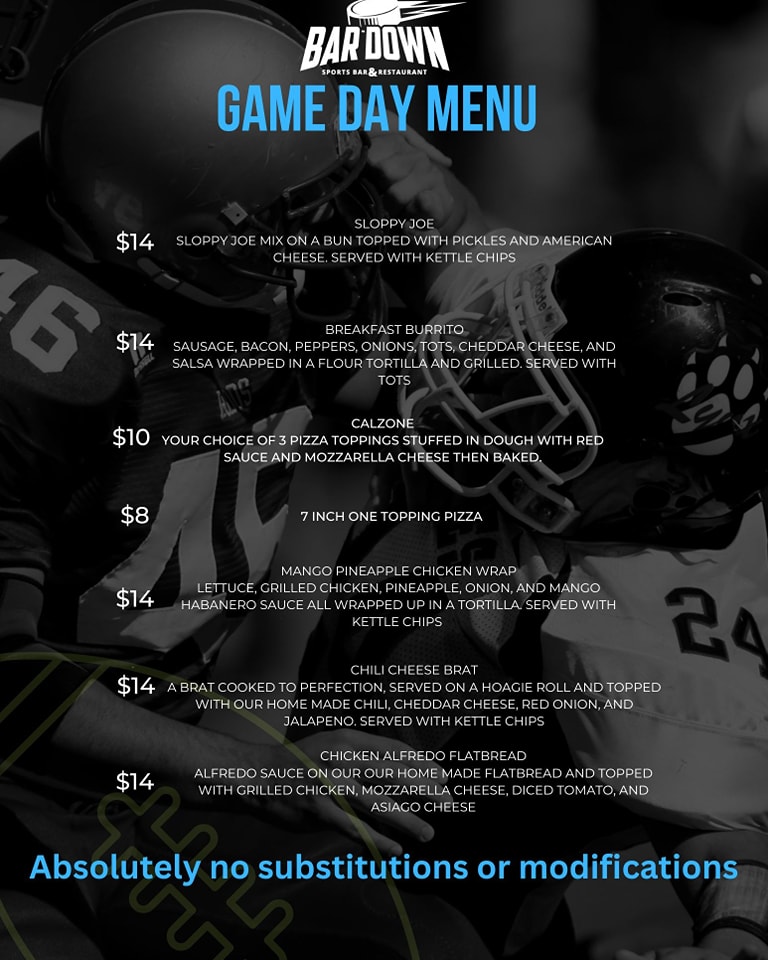 BAR DOWN
SPORTS BAR & RESTAURANT

GAME DAY MENU

$14
SLOPPY JOE
SLOPPY JOE MIX ON A BUN TOPPED WITH PICKLES AND AMERICAN CHEESE. SERVED WITH KETTLE CHIPS

$14
BREAKFAST BURRITO
SAUSAGE, BACON, PEPPERS, ONIONS, TOTS, CHEDDAR CHEESE, AND SALSA WRAPPED IN A FLOUR TORTILLA AND GRILLED. SERVED WITH TOTS

$10
CALZONE
YOUR CHOICE OF 3 PIZZA TOPPINGS STUFFED IN DOUGH WITH RED SAUCE AND MOZZARELLA CHEESE THEN BAKED.

$8
7 INCH ONE TOPPING PIZZA

$14
MANGO PINEAPPLE CHICKEN WRAP
LETTUCE, GRILLED CHICKEN, PINEAPPLE, ONION, AND MANGO HABANERO SAUCE ALL WRAPPED UP IN A TORTILLA. SERVED WITH KETTLE CHIPS

$14
CHILI CHEESE BRAT
A BRAT COOKED TO PERFECTION, SERVED ON A HOAGIE ROLL AND TOPPED WITH OUR HOME MADE CHILI, CHEDDAR CHEESE, RED ONION, AND JALAPENO. SERVED WITH KETTLE CHIPS

$14
CHICKEN ALFREDO FLATBREAD
ALFREDO SAUCE ON OUR OUR HOME MADE FLATBREAD AND TOPPED WITH GRILLED CHICKEN, MOZZARELLA CHEESE, DICED TOMATO, AND ASIAGO CHEESE

Absolutely no substitutions or modifications